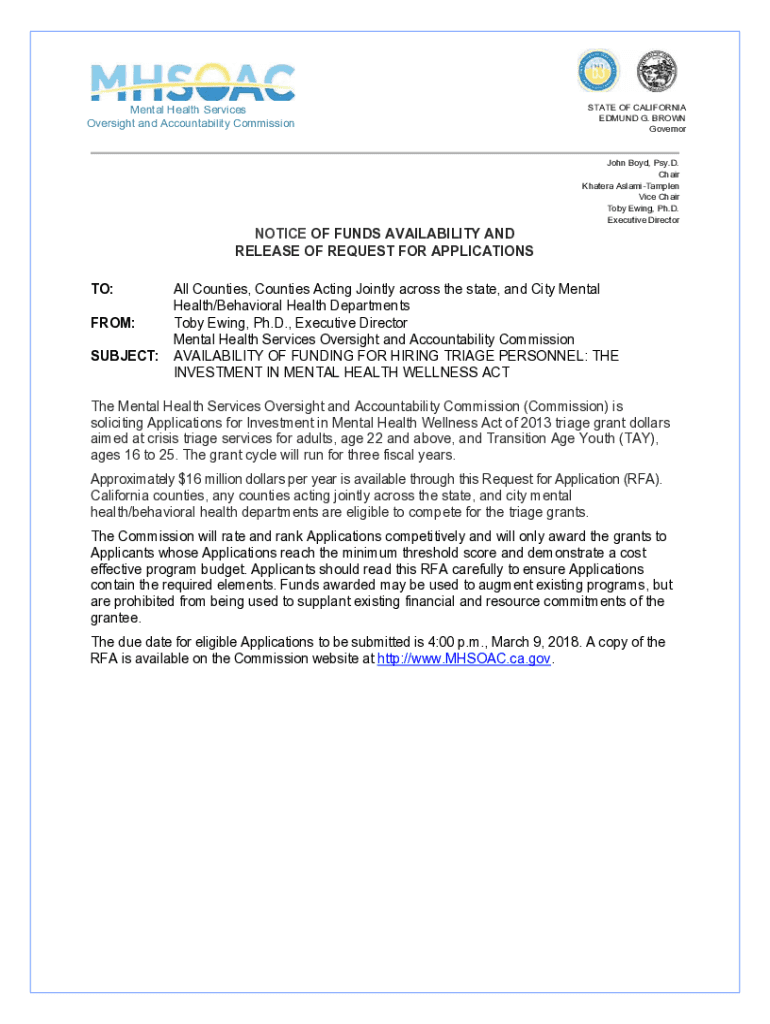 MHSOAC
Mental Health Services
Oversight and Accountability Commission

STATE OF CALIFORNIA
EDMUND G. BROWN
Governor

John Boyd, Psy.D.
Chair
Khatera Aslami-Tamplen
Vice Chair
Toby Ewing, Ph.D.
Executive Director

NOTICE OF FUNDS AVAILABILITY AND
RELEASE OF REQUEST FOR APPLICATIONS

TO: All Counties, Counties Acting Jointly across the state, and City Mental Health/Behavioral Health Departments
FROM: Toby Ewing, Ph.D., Executive Director
Mental Health Services Oversight and Accountability Commission
SUBJECT: AVAILABILITY OF FUNDING FOR HIRING TRIAGE PERSONNEL: THE INVESTMENT IN MENTAL HEALTH WELLNESS ACT

The Mental Health Services Oversight and Accountability Commission (Commission) is soliciting Applications for Investment in Mental Health Wellness Act of 2013 triage grant dollars aimed at crisis triage services for adults, age 22 and above, and Transition Age Youth (TAY), ages 16 to 25. The grant cycle will run for three fiscal years.

Approximately $16 million dollars per year is available through this Request for Application (RFA). California counties, any counties acting jointly across the state, and city mental health/behavioral health departments are eligible to compete for the triage grants.

The Commission will rate and rank Applications competitively and will only award the grants to Applicants whose Applications reach the minimum threshold score and demonstrate a cost effective program budget. Applicants should read this RFA carefully to ensure Applications contain the required elements. Funds awarded may be used to augment existing programs, but are prohibited from being used to supplant existing financial and resource commitments of the grantee.

The due date for eligible Applications to be submitted is 4:00 p.m., March 9, 2018. A copy of the RFA is available on the Commission website at http://www.MHSOAC.ca.gov.